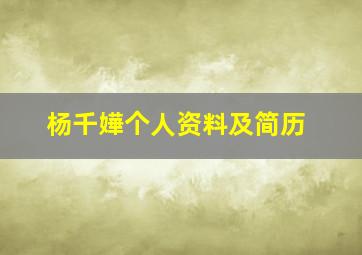 杨千嬅个人资料及简历